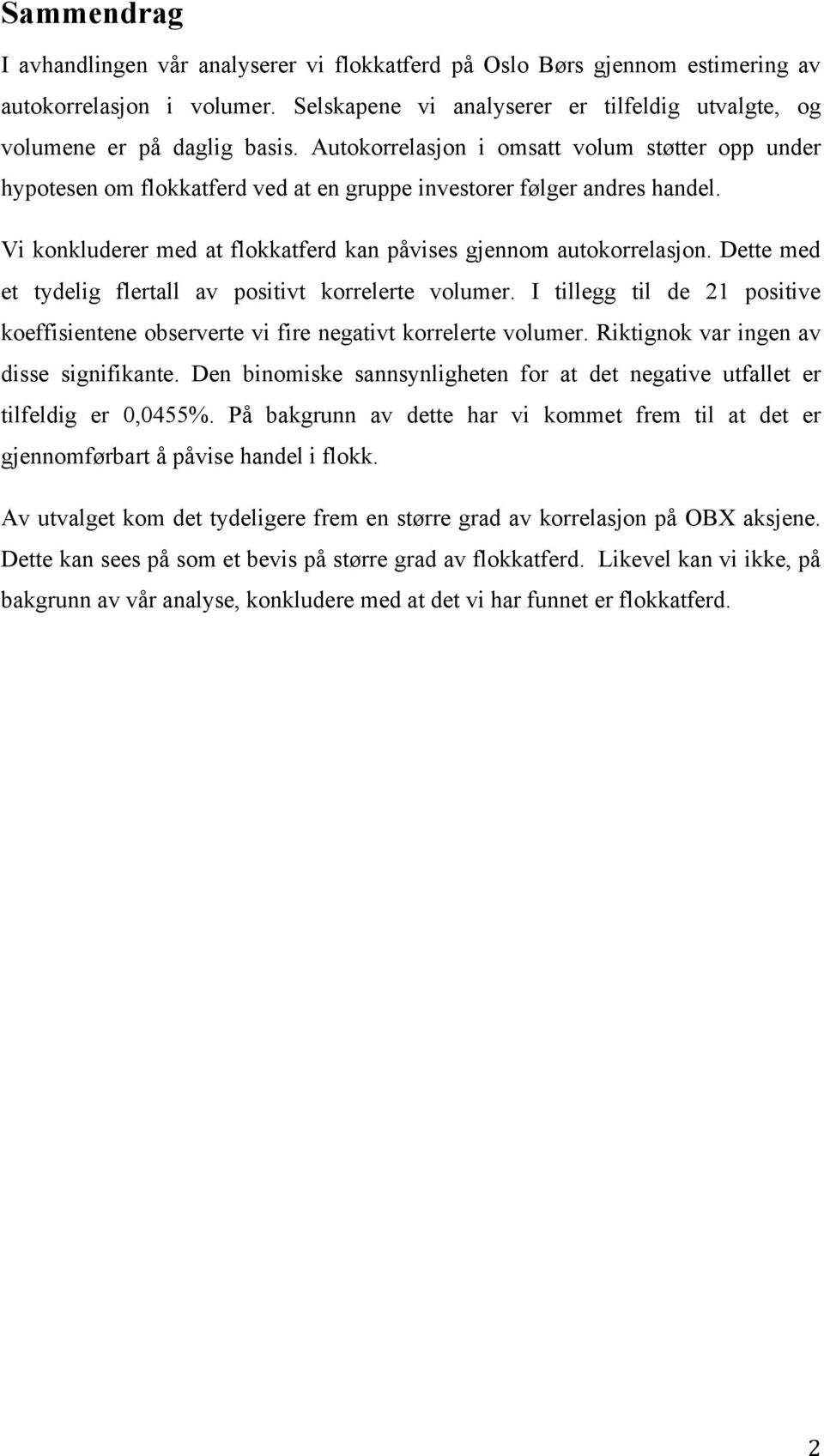 Sammendrag

I avhandlingen vår analyserer vi flokkatferd på Oslo Børs gjennom estimering av autokorrelasjon i volumer. Selskapene vi analyserer er tilfeldig utvalgte, og volumene er på daglig basis. Autokorrelasjon i omsatt volum støtter opp under hypotesen om flokkatferd ved at en gruppe investorer følger andres handel.

Vi konkluderer med at flokkatferd kan påvises gjennom autokorrelasjon. Dette med et tydelig flertall av positivt korrelerte volumer. I tillegg til de 21 positive koeffisientene observerte vi fire negativt korrelerte volumer. Riktignok var ingen av disse signifikante. Den binomiske sannsynligheten for at det negative utfallet er tilfeldig er 0,0455%. På bakgrunn av dette har vi kommet frem til at det er gjennomførbart å påvise handel i flokk.

Av utvalget kom det tydeligere frem en større grad av korrelasjon på OBX aksjene. Dette kan sees på som et bevis på større grad av flokkatferd. Likevel kan vi ikke, på bakgrunn av vår analyse, konkludere med at det vi har funnet er flokkatferd.

2